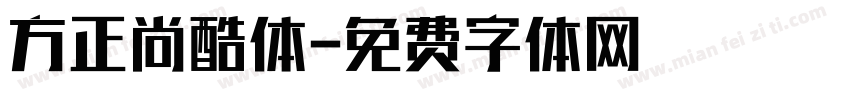 方正尚酷体-免费字体网

www.mian fei zi ti.com